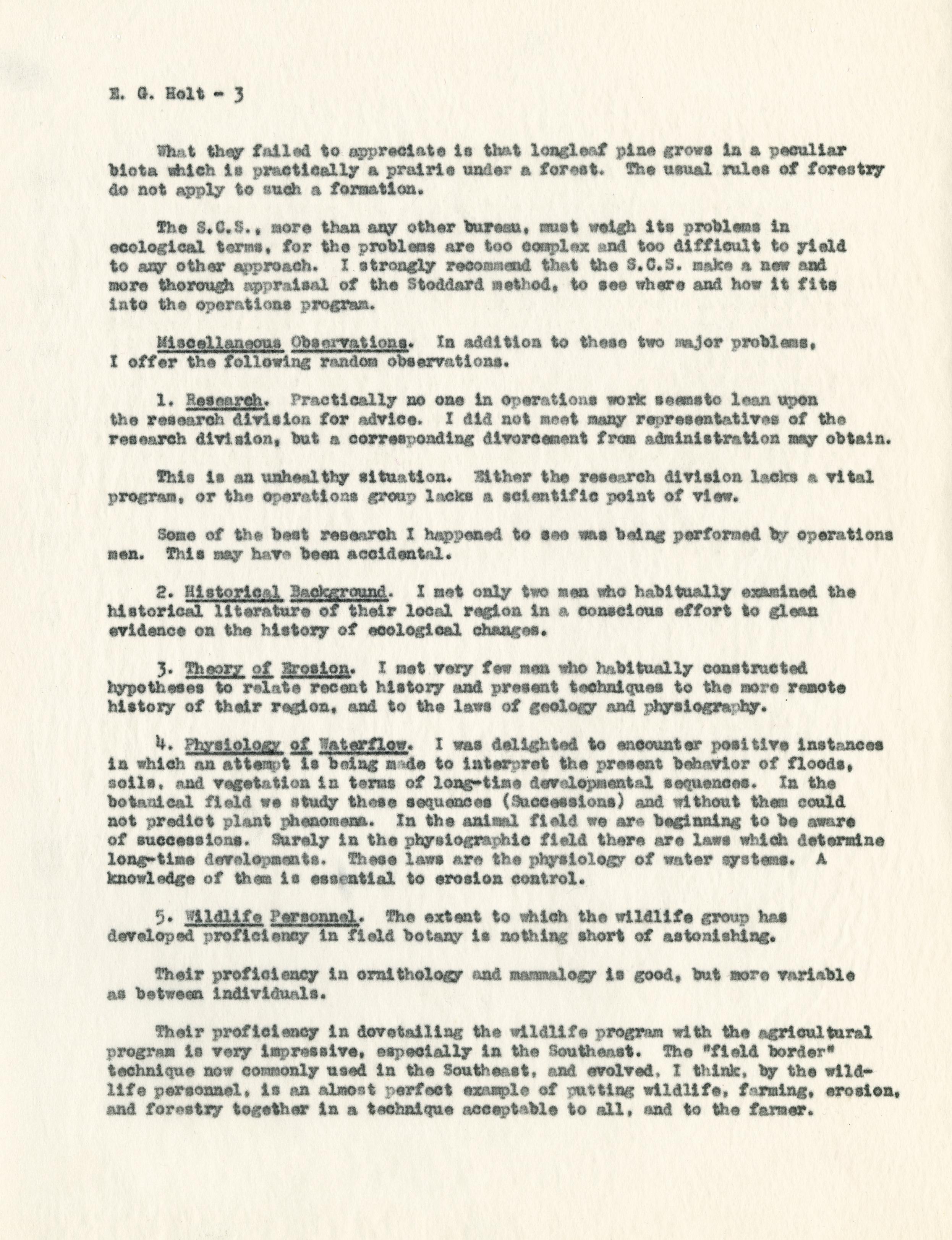 E. G. Holt - 3

What they failed to appreciate is that longleaf pine grows in a peculiar biota which is practically a prairie under a forest. The usual rules of forestry do not apply to such a formation.

The S.C.S., more than any other bureau, must weigh its problems in ecological terms, for the problems are too complex and too difficult to yield to any other approach. I strongly recommend that the S.C.S. make a new and more thorough appraisal of the Stoddard method, to see where and how it fits into the operations program.

Miscellaneous Observations. In addition to these two major problems, I offer the following random observations.

1. Research. Practically no one in operations work seemsto lean upon the research division for advice. I did not meet many representatives of the research division, but a corresponding divorcement from administration may obtain.

This is an unhealthy situation. Either the research division lacks a vital program, or the operations group lacks a scientific point of view.

Some of the best research I happened to see was being performed by operations men. This may have been accidental.

2. Historical Background. I met only two men who habitually examined the historical literature of their local region in a conscious effort to glean evidence on the history of ecological changes.

3. Theory of Erosion. I met very few men who habitually constructed hypotheses to relate recent history and present techniques to the more remote history of their region, and to the laws of geology and physiography.

4. Physiology of Waterflow. I was delighted to encounter positive instances in which an attempt is being made to interpret the present behavior of floods, soils, and vegetation in terms of long-time developmental sequences. In the botanical field we study these sequences (Successions) and without them could not predict plant phenomena. In the animal field we are beginning to be aware of successions. Surely in the physiographic field there are laws which determine long-time developments. These laws are the physiology of water systems. A knowledge of them is essential to erosion control.

5. Wildlife Personnel. The extent to which the wildlife group has developed proficiency in field botany is nothing short of astonishing.

Their proficiency in ornithology and mammalogy is good, but more variable as between individuals.

Their proficiency in dovetailing the wildlife program with the agricultural program is very impressive, especially in the Southeast. The "field border" technique now commonly used in the Southeast, and evolved, I think, by the wildlife personnel, is an almost perfect example of putting wildlife, farming, erosion, and forestry together in a technique acceptable to all, and to the farmer.